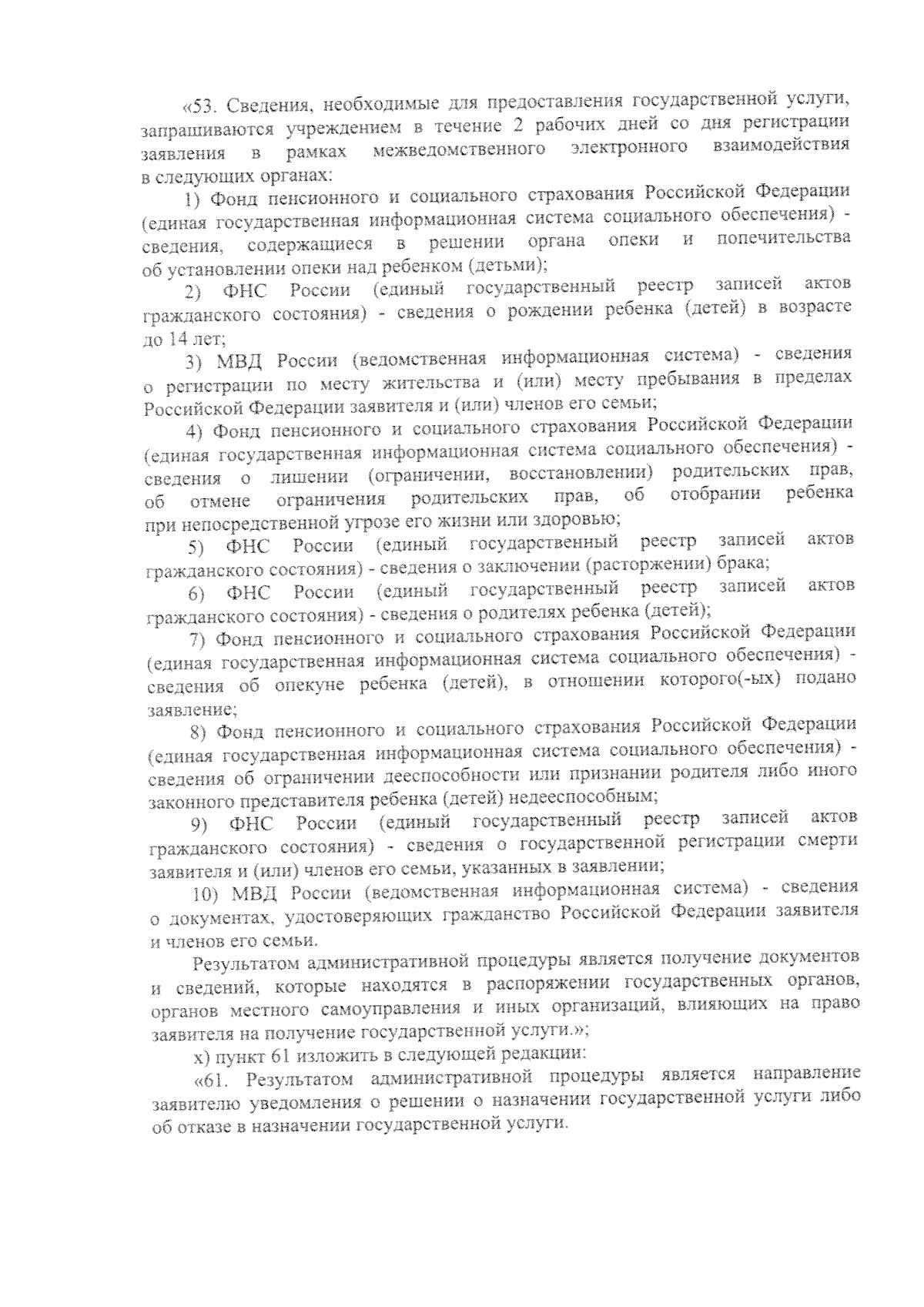 «53. Сведения, необходимые для предоставления государственной услуги, запрашиваются учреждением в течение 2 рабочих дней со дня регистрации заявления в рамках межведомственного электронного взаимодействия в следующих органах:

1) Фонд пенсионного и социального страхования Российской Федерации (единая государственная информационная система социального обеспечения) - сведения, содержащиеся в решении органа опеки и попечительства об установлении опеки над ребенком (детьми);

2) ФНС России (единый государственный реестр записей актов гражданского состояния) - сведения о рождении ребенка (детей) в возрасте до 14 лет;

3) МВД России (ведомственная информационная система) - сведения о регистрации по месту жительства и (или) месту пребывания в пределах Российской Федерации заявителя и (или) членов его семьи;

4) Фонд пенсионного и социального страхования Российской Федерации (единая государственная информационная система социального обеспечения) - сведения о лишении (ограничении, восстановлении) родительских прав, об отмене ограничения родительских прав, об отобрании ребенка при непосредственной угрозе его жизни или здоровью;

5) ФНС России (единый государственный реестр записей актов гражданского состояния) - сведения о заключении (расторжении) брака;

6) ФНС России (единый государственный реестр записей актов гражданского состояния) - сведения о родителях ребенка (детей);

7) Фонд пенсионного и социального страхования Российской Федерации (единая государственная информационная система социального обеспечения) - сведения об опекуне ребенка (детей), в отношении которого(-ых) подано заявление;

8) Фонд пенсионного и социального страхования Российской Федерации (единая государственная информационная система социального обеспечения) - сведения об ограничении дееспособности или признании родителя либо иного законного представителя ребенка (детей) недееспособным;

9) ФНС России (единый государственный реестр записей актов гражданского состояния) - сведения о государственной регистрации смерти заявителя и (или) членов его семьи, указанных в заявлении;

10) МВД России (ведомственная информационная система) - сведения о документах, удостоверяющих гражданство Российской Федерации заявителя и членов его семьи.

Результатом административной процедуры является получение документов и сведений, которые находятся в распоряжении государственных органов, органов местного самоуправления и иных организаций, влияющих на право заявителя на получение государственной услуги.»;

х) пункт 61 изложить в следующей редакции:

«61. Результатом административной процедуры является направление заявителю уведомления о решении о назначении государственной услуги либо об отказе в назначении государственной услуги.